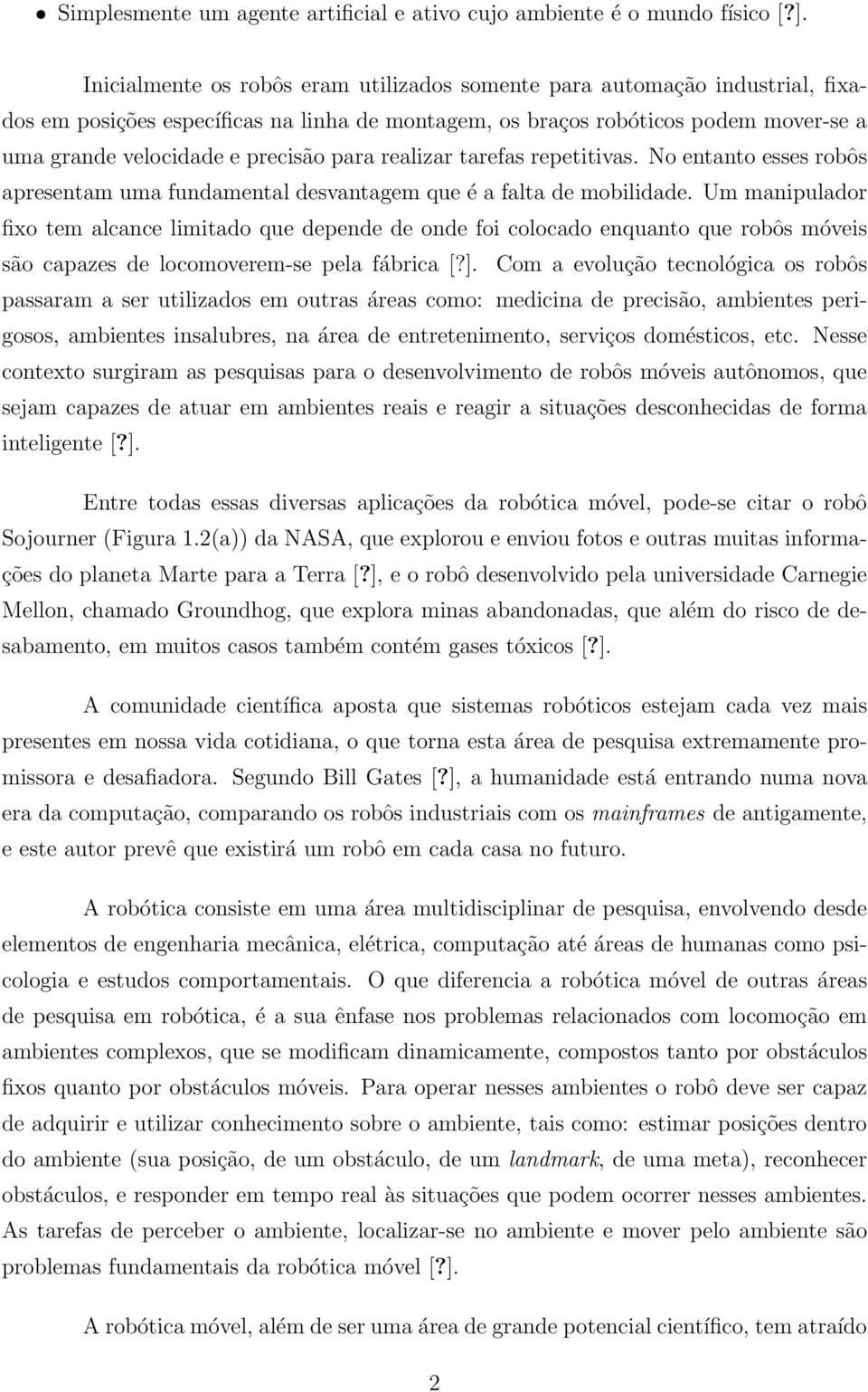 • Simplesmente um agente artificial e ativo cujo ambiente é o mundo físico [?].

Inicialmente os robôs eram utilizados somente para automação industrial, fixados em posições específicas na linha de montagem, os braços robóticos podem mover-se a uma grande velocidade e precisão para realizar tarefas repetitivas. No entanto esses robôs apresentam uma fundamental desvantagem que é a falta de mobilidade. Um manipulador fixo tem alcance limitado que depende de onde foi colocado enquanto que robôs móveis são capazes de locomoverem-se pela fábrica [?]. Com a evolução tecnológica os robôs passaram a ser utilizados em outras áreas como: medicina de precisão, ambientes perigosos, ambientes insalubres, na área de entretenimento, serviços domésticos, etc. Nesse contexto surgiram as pesquisas para o desenvolvimento de robôs móveis autônomos, que sejam capazes de atuar em ambientes reais e reagir a situações desconhecidas de forma inteligente [?].

Entre todas essas diversas aplicações da robótica móvel, pode-se citar o robô Sojourner (Figura 1.2(a)) da NASA, que explorou e enviou fotos e outras muitas informações do planeta Marte para a Terra [?], e o robô desenvolvido pela universidade Carnegie Mellon, chamado Groundhog, que explora minas abandonadas, que além do risco de desabamento, em muitos casos também contém gases tóxicos [?].

A comunidade científica aposta que sistemas robóticos estejam cada vez mais presentes em nossa vida cotidiana, o que torna esta área de pesquisa extremamente promissora e desafiadora. Segundo Bill Gates [?], a humanidade está entrando numa nova era da computação, comparando os robôs industriais com os mainframes de antigamente, e este autor prevê que existirá um robô em cada casa no futuro.

A robótica consiste em uma área multidisciplinar de pesquisa, envolvendo desde elementos de engenharia mecânica, elétrica, computação até áreas de humanas como psicologia e estudos comportamentais. O que diferencia a robótica móvel de outras áreas de pesquisa em robótica, é a sua ênfase nos problemas relacionados com locomoção em ambientes complexos, que se modificam dinamicamente, compostos tanto por obstáculos fixos quanto por obstáculos móveis. Para operar nesses ambientes o robô deve ser capaz de adquirir e utilizar conhecimento sobre o ambiente, tais como: estimar posições dentro do ambiente (sua posição, de um obstáculo, de um landmark, de uma meta), reconhecer obstáculos, e responder em tempo real às situações que podem ocorrer nesses ambientes. As tarefas de perceber o ambiente, localizar-se no ambiente e mover pelo ambiente são problemas fundamentais da robótica móvel [?].

A robótica móvel, além de ser uma área de grande potencial científico, tem atraído

2